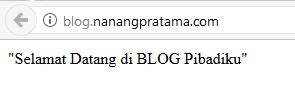 blog.nanangpratama.com

"Selamat Datang di BLOG Pibadiku"